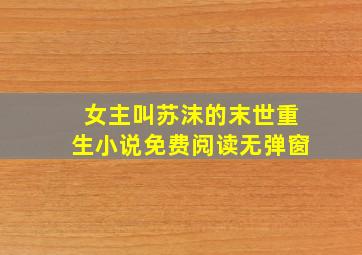 女主叫苏沫的末世重生小说免费阅读无弹窗